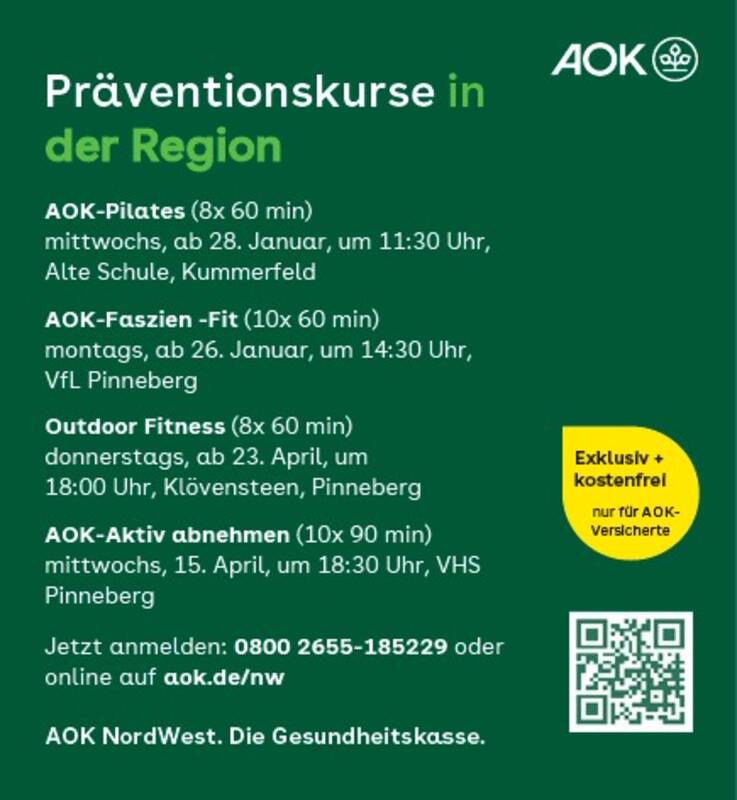 AOK

Präventionskurse in der Region

AOK-Pilates (8x 60 min) mittwochs, ab 28. Januar, um 11:30 Uhr, Alte Schule, Kummerfeld

AOK-Faszien -Fit (10x 60 min) montags, ab 26. Januar, um 14:30 Uhr, VfL Pinneberg

Outdoor Fitness (8x 60 min) donnerstags, ab 23. April, um 18:00 Uhr, Klövensteen, Pinneberg

AOK-Aktiv abnehmen (10x 90 min) mittwochs, 15. April, um 18:30 Uhr, VHS Pinneberg

Jetzt anmelden: 0800 2655-185229 oder online auf aok.de/nw

AOK NordWest. Die Gesundheitskasse.

Exklusiv + kostenfrei
nur für AOK-Versicherte